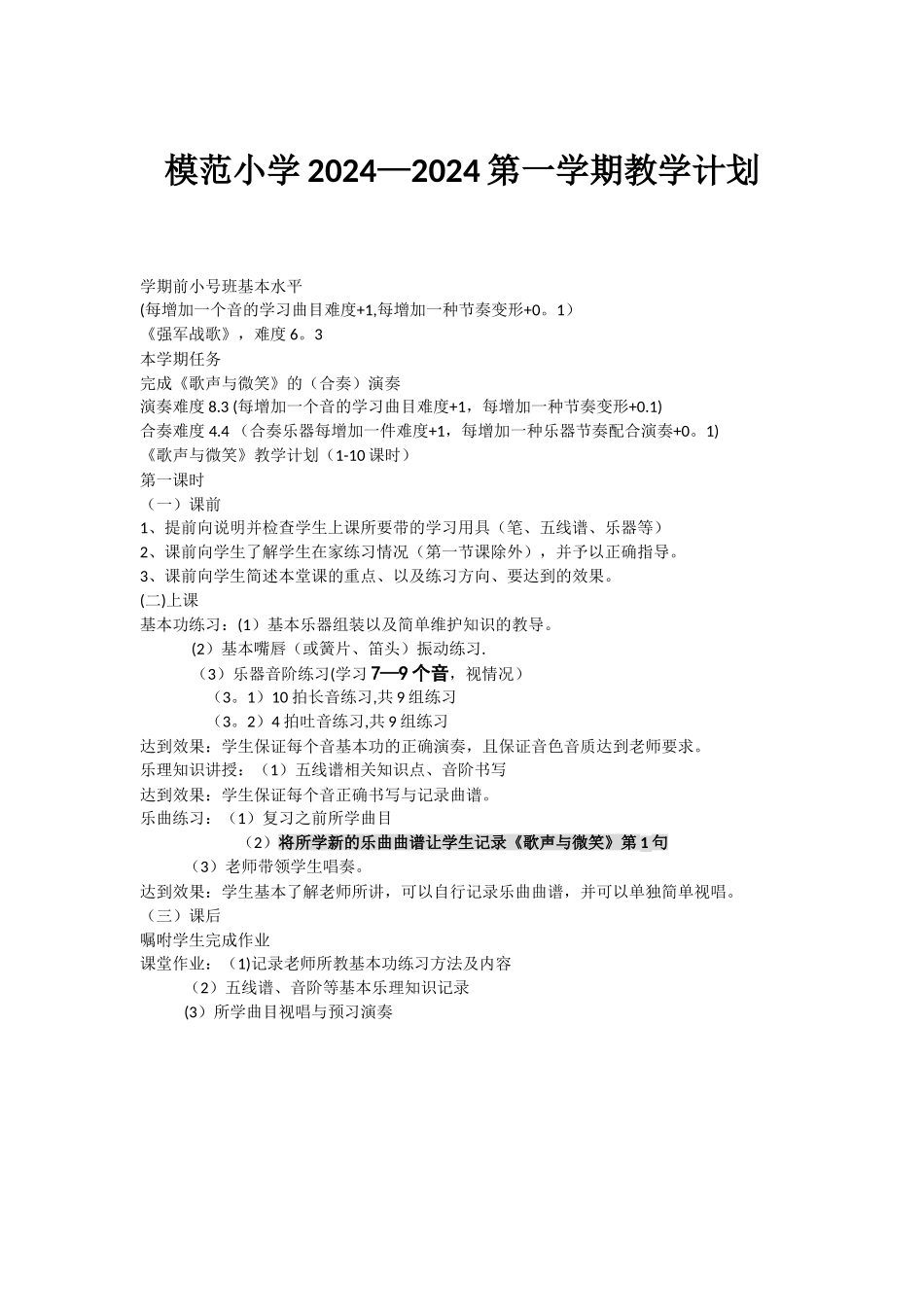 模范小学 2024—2024 第一学期教学计划

学期前小号班基本水平
(每增加一个音的学习曲目难度+1,每增加一种节奏变形+0。1）
《强军战歌》，难度 6。3
本学期任务
完成《歌声与微笑》的（合奏）演奏
演奏难度 8.3 (每增加一个音的学习曲目难度+1，每增加一种节奏变形+0.1)
合奏难度 4.4 （合奏乐器每增加一件难度+1，每增加一种乐器节奏配合演奏+0。1)
《歌声与微笑》教学计划（1-10 课时）
第一课时
（一）课前
1、提前向说明并检查学生上课所要带的学习用具（笔、五线谱、乐器等）
2、课前向学生了解学生在家练习情况（第一节课除外），并予以正确指导。
3、课前向学生简述本堂课的重点、以及练习方向、要达到的效果。
(二)上课
基本功练习：(1）基本乐器组装以及简单维护知识的教导。
(2）基本嘴唇（或簧片、笛头）振动练习.
（3）乐器音阶练习(学习 7—9 个音，视情况）
（3。1）10 拍长音练习,共 9 组练习
（3。2）4 拍吐音练习,共 9 组练习
达到效果：学生保证每个音基本功的正确演奏，且保证音色音质达到老师要求。
乐理知识讲授：（1）五线谱相关知识点、音阶书写
达到效果：学生保证每个音正确书写与记录曲谱。
乐曲练习：（1）复习之前所学曲目
（2）将所学新的乐曲曲谱让学生记录《歌声与微笑》第 1 句
（3）老师带领学生唱奏。
达到效果：学生基本了解老师所讲，可以自行记录乐曲曲谱，并可以单独简单视唱。
（三）课后
嘱咐学生完成作业
课堂作业：（1)记录老师所教基本功练习方法及内容
（2）五线谱、音阶等基本乐理知识记录
(3）所学曲目视唱与预习演奏